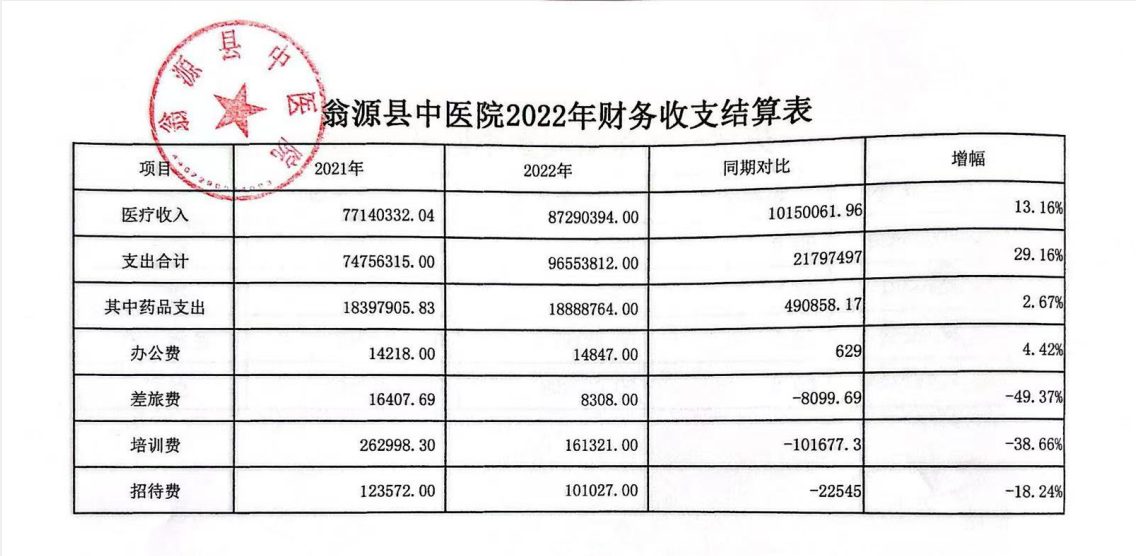 翁源县中医院

翁源县中医院2022年财务收支结算表

| 项目 | 2021年 | 2022年 | 同期对比 | 增幅 |
|---|---|---|---|---|
| 医疗收入 | 77140332.04 | 87290394.00 | 10150061.96 | 13.16% |
| 支出合计 | 74756315.00 | 96553812.00 | 21797497 | 29.16% |
| 其中药品支出 | 18397905.83 | 18888764.00 | 490858.17 | 2.67% |
| 办公费 | 14218.00 | 14847.00 | 629 | 4.42% |
| 差旅费 | 16407.69 | 8308.00 | -8099.69 | -49.37% |
| 培训费 | 262998.30 | 161321.00 | -101677.3 | -38.66% |
| 招待费 | 123572.00 | 101027.00 | -22545 | -18.24% |